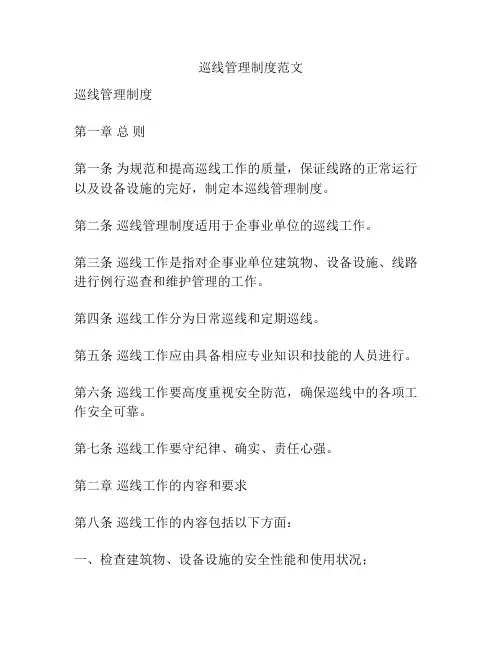 巡线管理制度范文

巡线管理制度

第一章 总 则

第一条 为规范和提高巡线工作的质量，保证线路的正常运行以及设备设施的完好，制定本巡线管理制度。

第二条 巡线管理制度适用于企事业单位的巡线工作。

第三条 巡线工作是指对企事业单位建筑物、设备设施、线路进行例行巡查和维护管理的工作。

第四条 巡线工作分为日常巡线和定期巡线。

第五条 巡线工作应由具备相应专业知识和技能的人员进行。

第六条 巡线工作要高度重视安全防范，确保巡线中的各项工作安全可靠。

第七条 巡线工作要守纪律、确实、责任心强。

第二章 巡线工作的内容和要求

第八条 巡线工作的内容包括以下方面：

一、检查建筑物、设备设施的安全性能和使用状况；